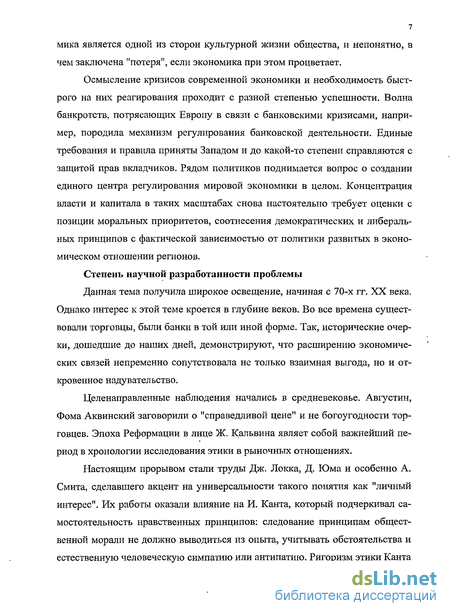 7

мика является одной из сторон культурной жизни общества, и непонятно, в чем заключена "потеря", если экономика при этом процветает.

Осмысление кризисов современной экономики и необходимость быстрого на них реагирования проходит с разной степенью успешности. Волна банкротств, потрясающих Европу в связи с банковскими кризисами, например, породила механизм регулирования банковской деятельности. Единые требования и правила приняты Западом и до какой-то степени справляются с защитой прав вкладчиков. Рядом политиков поднимается вопрос о создании единого центра регулирования мировой экономики в целом. Концентрация власти и капитала в таких масштабах снова настоятельно требует оценки с позиции моральных приоритетов, соотнесения демократических и либеральных принципов с фактической зависимостью от политики развитых в экономическом отношении регионов.

Степень научной разработанности проблемы

Данная тема получила широкое освещение, начиная с 70-х гг. XX века. Однако интерес к этой теме кроется в глубине веков. Во все времена существовали торговцы, были банки в той или иной форме. Так, исторические очерки, дошедшие до наших дней, демонстрируют, что расширению экономических связей непременно сопутствовала не только взаимная выгода, но и откровенное надувательство.

Целенаправленные наблюдения начались в средневековье. Августин, Фома Аквинский заговорили о "справедливой цене" и не богоугодности торговцев. Эпоха Реформации в лице Ж. Кальвина являет собой важнейший период в хронологии исследования этики в рыночных отношениях.

Настоящим прорывом стали труды Дж. Локка, Д. Юма и особенно А. Смита, сделавшего акцент на универсальности такого понятия как "личный интерес". Их работы оказали влияние на И. Канта, который подчеркивал самостоятельность нравственных принципов: следование принципам общественной морали не должно выводиться из опыта, учитывать обстоятельства и естественную человеческую симпатию или антипатию. Ригоризм этики Канта

dsLib.net
библиотека диссертаций